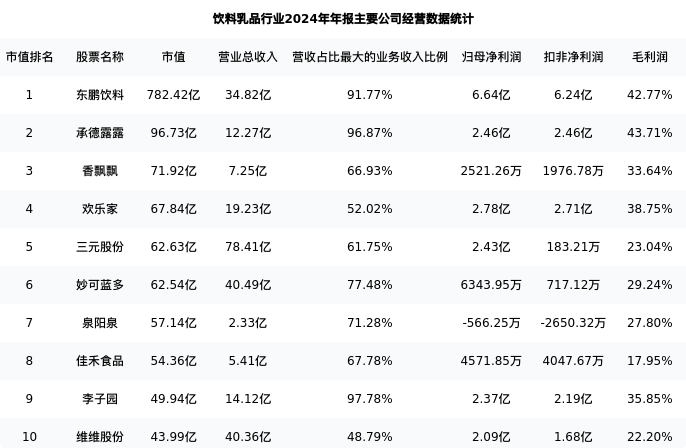 饮料乳品行业2024年年报主要公司经营数据统计

| 市值排名 | 股票名称 | 市值 | 营业总收入 | 营收占比最大的业务收入比例 | 归母净利润 | 扣非净利润 | 毛利润 |
|---|---|---|---|---|---|---|---|
| 1 | 东鹏饮料 | 782.42亿 | 34.82亿 | 91.77% | 6.64亿 | 6.24亿 | 42.77% |
| 2 | 承德露露 | 96.73亿 | 12.27亿 | 96.87% | 2.46亿 | 2.46亿 | 43.71% |
| 3 | 香飘飘 | 71.92亿 | 7.25亿 | 66.93% | 2521.26万 | 1976.78万 | 33.64% |
| 4 | 欢乐家 | 67.84亿 | 19.23亿 | 52.02% | 2.78亿 | 2.71亿 | 38.75% |
| 5 | 三元股份 | 62.63亿 | 78.41亿 | 61.75% | 2.43亿 | 183.21万 | 23.04% |
| 6 | 妙可蓝多 | 62.54亿 | 40.49亿 | 77.48% | 6343.95万 | 717.12万 | 29.24% |
| 7 | 泉阳泉 | 57.14亿 | 2.33亿 | 71.28% | -566.25万 | -2650.32万 | 27.80% |
| 8 | 佳禾食品 | 54.36亿 | 5.41亿 | 67.78% | 4571.85万 | 4047.67万 | 17.95% |
| 9 | 李子园 | 49.94亿 | 14.12亿 | 97.78% | 2.37亿 | 2.19亿 | 35.85% |
| 10 | 维维股份 | 43.99亿 | 40.36亿 | 48.79% | 2.09亿 | 1.68亿 | 22.20% |